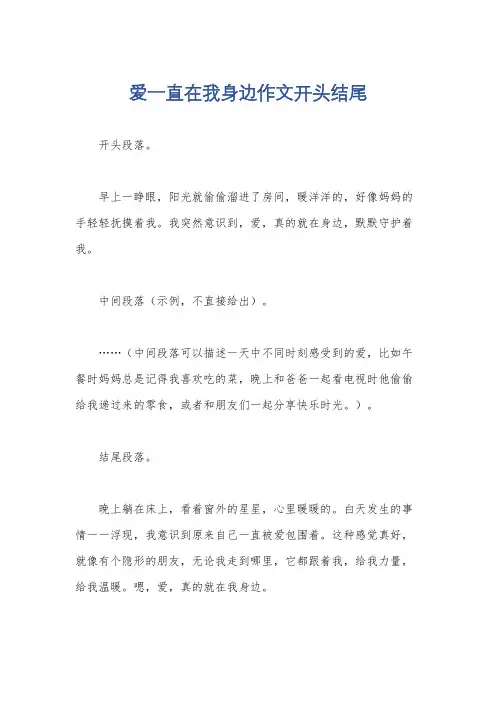 爱一直在我身边作文开头结尾

开头段落。

早上一睁眼，阳光就偷偷溜进了房间，暖洋洋的，好像妈妈的手轻轻抚摸着我。我突然意识到，爱，真的就在身边，默默守护着我。

中间段落（示例，不直接给出）。

……（中间段落可以描述一天中不同时刻感受到的爱，比如午餐时妈妈总是记得我喜欢吃的菜，晚上和爸爸一起看电视时他偷偷给我递过来的零食，或者和朋友们一起分享快乐时光。）。

结尾段落。

晚上躺在床上，看着窗外的星星，心里暖暖的。白天发生的事情一一浮现，我意识到原来自己一直被爱包围着。这种感觉真好，就像有个隐形的朋友，无论我走到哪里，它都跟着我，给我力量，给我温暖。嗯，爱，真的就在我身边。